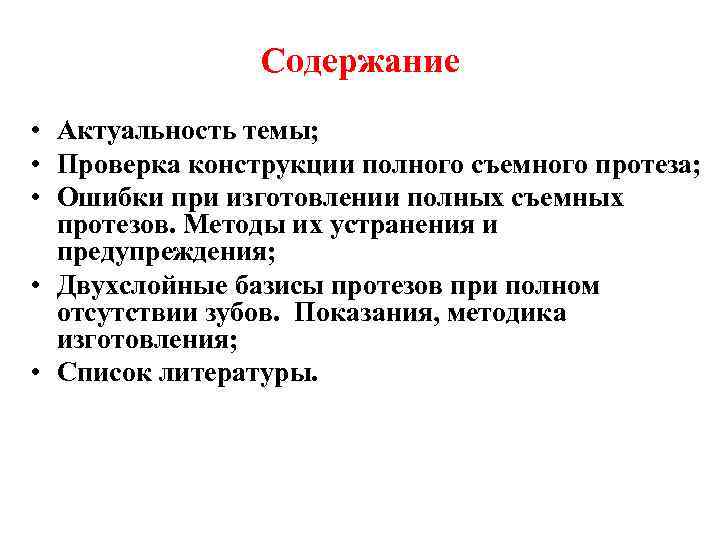 Содержание

• Актуальность темы;
• Проверка конструкции полного съемного протеза;
• Ошибки при изготовлении полных съемных протезов. Методы их устранения и предупреждения;
• Двухслойные базисы протезов при полном отсутствии зубов. Показания, методика изготовления;
• Список литературы.